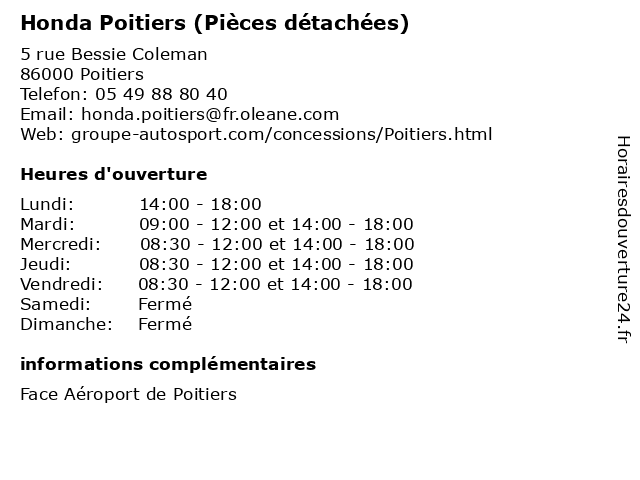 Honda Poitiers (Pièces détachées)

5 rue Bessie Coleman
86000 Poitiers
Telefon: 05 49 88 80 40
Email: honda.poitiers@fr.oleane.com
Web: groupe-autosport.com/concessions/Poitiers.html

Heures d'ouverture

| | |
|---|---|
| Lundi: | 14:00 - 18:00 |
| Mardi: | 09:00 - 12:00 et 14:00 - 18:00 |
| Mercredi: | 08:30 - 12:00 et 14:00 - 18:00 |
| Jeudi: | 08:30 - 12:00 et 14:00 - 18:00 |
| Vendredi: | 08:30 - 12:00 et 14:00 - 18:00 |
| Samedi: | Fermé |
| Dimanche: | Fermé |

informations complémentaires

Face Aéroport de Poitiers

Horairesdouverture24.fr